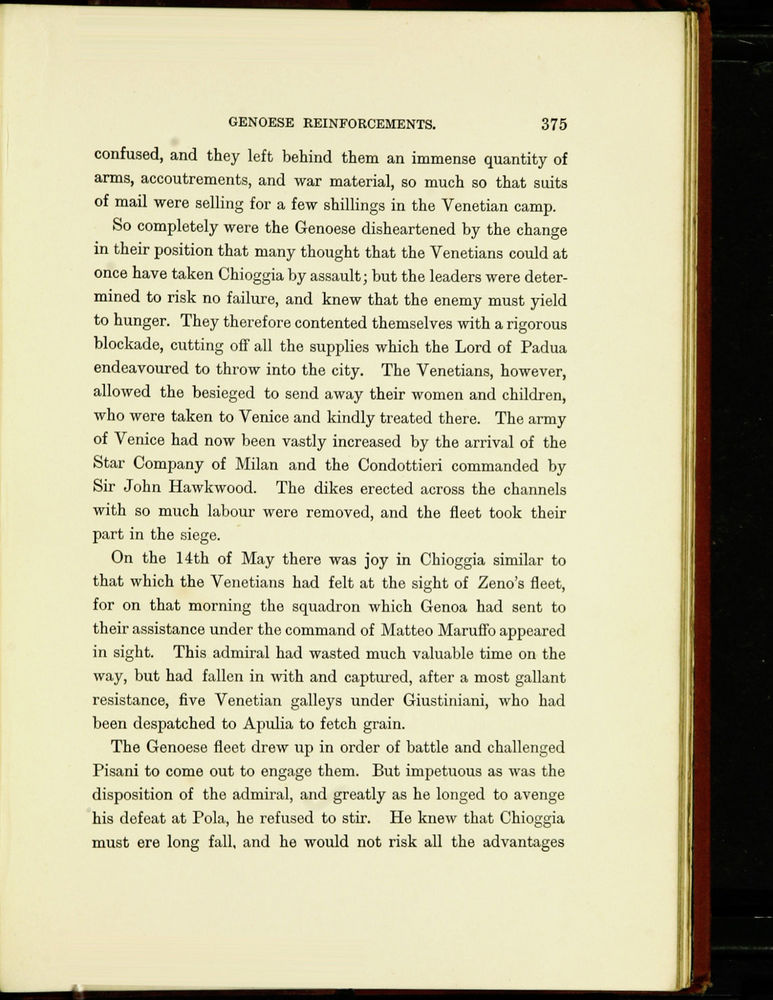 GENOESE REINFORCEMENTS. 375

confused, and they left behind them an immense quantity of arms, accoutrements, and war material, so much so that suits of mail were selling for a few shillings in the Venetian camp.

So completely were the Genoese disheartened by the change in their position that many thought that the Venetians could at once have taken Chioggia by assault; but the leaders were determined to risk no failure, and knew that the enemy must yield to hunger. They therefore contented themselves with a rigorous blockade, cutting off all the supplies which the Lord of Padua endeavoured to throw into the city. The Venetians, however, allowed the besieged to send away their women and children, who were taken to Venice and kindly treated there. The army of Venice had now been vastly increased by the arrival of the Star Company of Milan and the Condottieri commanded by Sir John Hawkwood. The dikes erected across the channels with so much labour were removed, and the fleet took their part in the siege.

On the 14th of May there was joy in Chioggia similar to that which the Venetians had felt at the sight of Zeno's fleet, for on that morning the squadron which Genoa had sent to their assistance under the command of Matteo Maruffo appeared in sight. This admiral had wasted much valuable time on the way, but had fallen in with and captured, after a most gallant resistance, five Venetian galleys under Giustiniani, who had been despatched to Apulia to fetch grain.

The Genoese fleet drew up in order of battle and challenged Pisani to come out to engage them. But impetuous as was the disposition of the admiral, and greatly as he longed to avenge his defeat at Pola, he refused to stir. He knew that Chioggia must ere long fall, and he would not risk all the advantages